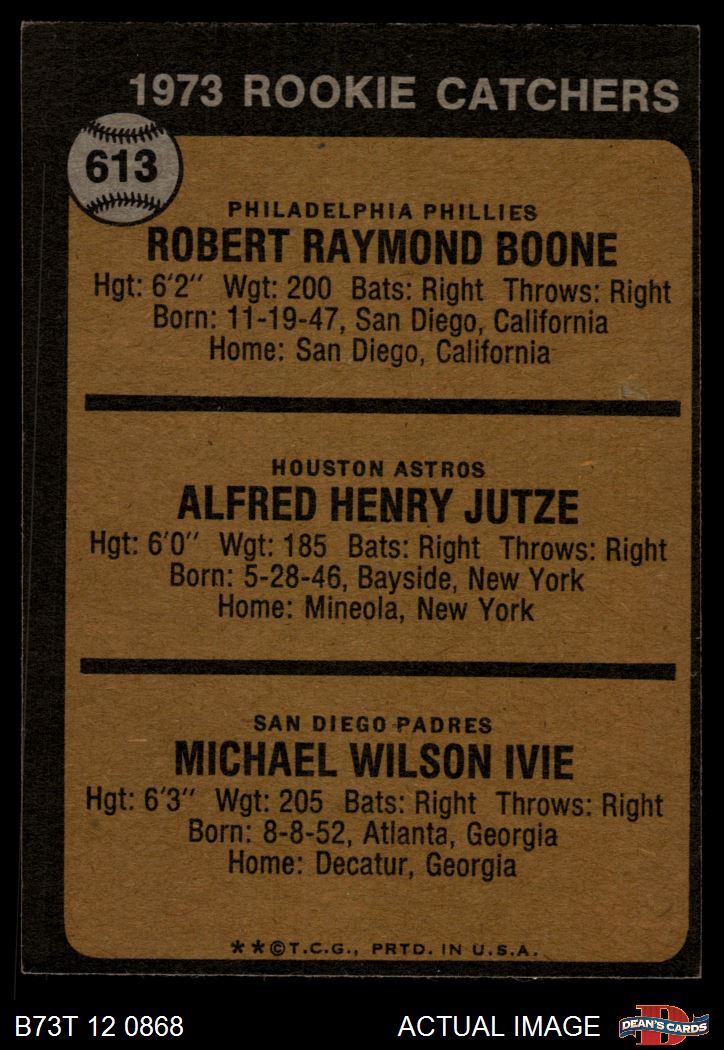 1973 ROOKIE CATCHERS

613

PHILADELPHIA PHILLIES
ROBERT RAYMOND BOONE
Hgt: 6'2" Wgt: 200 Bats: Right Throws: Right
Born: 11-19-47, San Diego, California
Home: San Diego, California

HOUSTON ASTROS
ALFRED HENRY JUTZE
Hgt: 6'0" Wgt: 185 Bats: Right Throws: Right
Born: 5-28-46, Bayside, New York
Home: Mineola, New York

SAN DIEGO PADRES
MICHAEL WILSON IVIE
Hgt: 6'3" Wgt: 205 Bats: Right Throws: Right
Born: 8-8-52, Atlanta, Georgia
Home: Decatur, Georgia

**©T.C.G., PRTD. IN U.S.A.

B73T 12 0868

ACTUAL IMAGE

DEAN'S CARDS